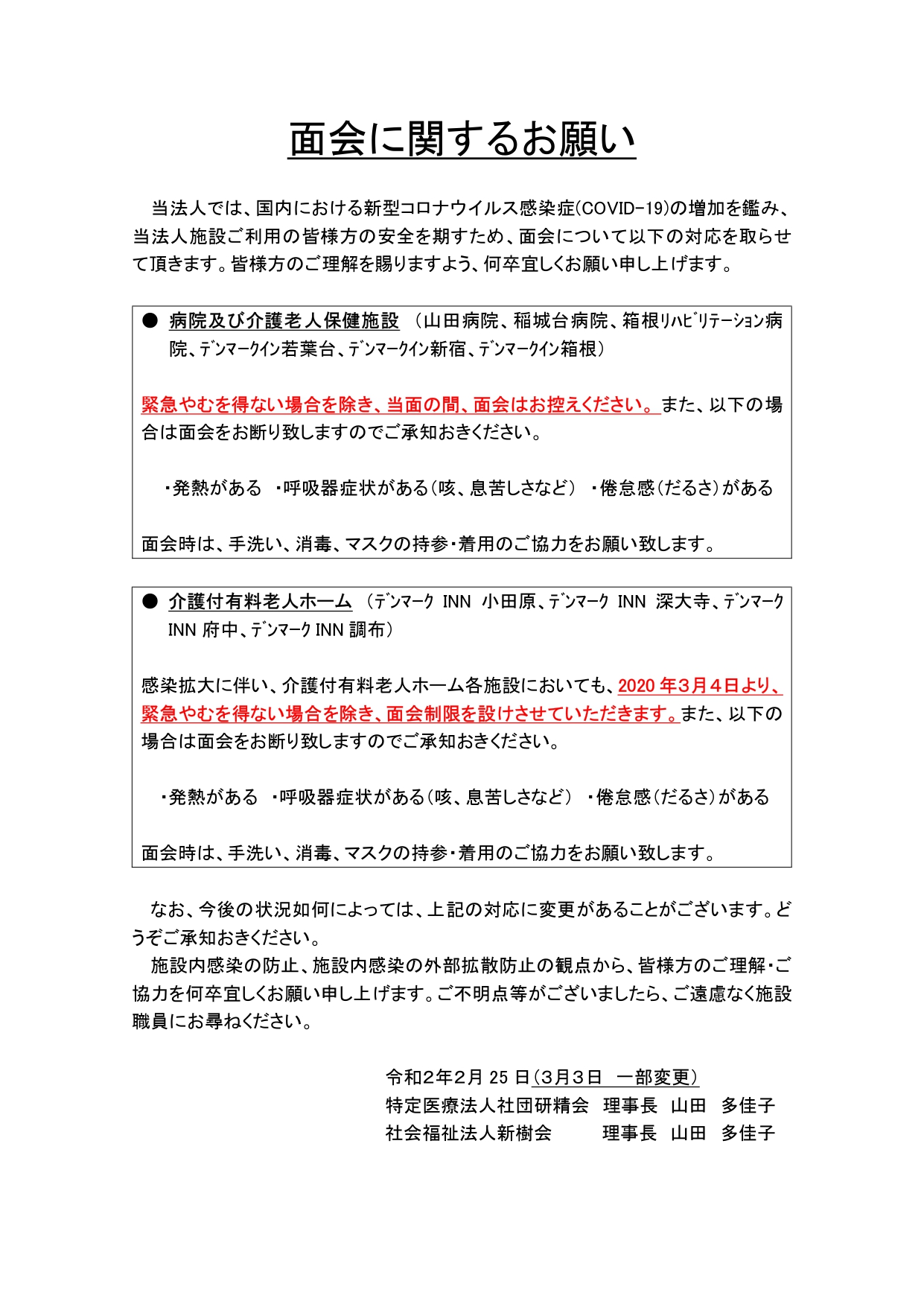 面会に関するお願い

当法人では、国内における新型コロナウイルス感染症(COVID-19)の増加を鑑み、当法人施設ご利用の皆様方の安全を期すため、面会について以下の対応を取らせて頂きます。皆様方のご理解を賜りますよう、何卒宜しくお願い申し上げます。

● 病院及び介護老人保健施設 （山田病院、稲城台病院、箱根リハビリテーション病院、デンマークイン若葉台、デンマークイン新宿、デンマークイン箱根）

緊急やむを得ない場合を除き、当面の間、面会はお控えください。また、以下の場合は面会をお断り致しますのでご承知おきください。

・発熱がある ・呼吸器症状がある（咳、息苦しさなど） ・倦怠感（だるさ）がある

面会時は、手洗い、消毒、マスクの持参・着用のご協力をお願い致します。

● 介護付有料老人ホーム （デンマーク INN 小田原、デンマーク INN 深大寺、デンマーク INN 府中、デンマーク INN 調布）

感染拡大に伴い、介護付有料老人ホーム各施設においても、2020 年３月４日より、緊急やむを得ない場合を除き、面会制限を設けさせていただきます。また、以下の場合は面会をお断り致しますのでご承知おきください。

・発熱がある ・呼吸器症状がある（咳、息苦しさなど） ・倦怠感（だるさ）がある

面会時は、手洗い、消毒、マスクの持参・着用のご協力をお願い致します。

なお、今後の状況如何によっては、上記の対応に変更があることがございます。どうぞご承知おきください。

施設内感染の防止、施設内感染の外部拡散防止の観点から、皆様方のご理解・ご協力を何卒宜しくお願い申し上げます。ご不明点等がございましたら、ご遠慮なく施設職員にお尋ねください。

令和2年2月 25 日（3月3日 一部変更）
特定医療法人社団研精会 理事長 山田 多佳子
社会福祉法人新樹会 理事長 山田 多佳子